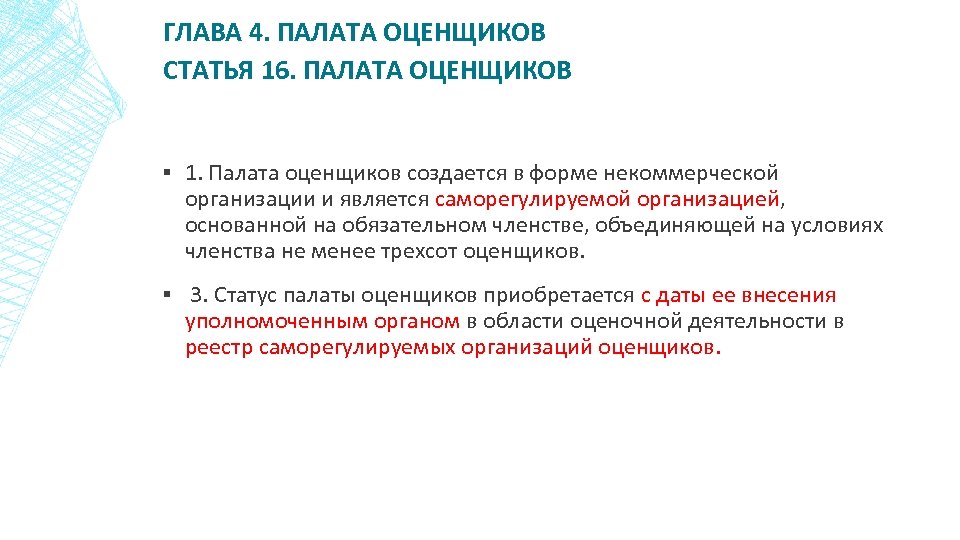 ГЛАВА 4. ПАЛАТА ОЦЕНЩИКОВ
СТАТЬЯ 16. ПАЛАТА ОЦЕНЩИКОВ

▪ 1. Палата оценщиков создается в форме некоммерческой организации и является саморегулируемой организацией, основанной на обязательном членстве, объединяющей на условиях членства не менее трехсот оценщиков.

▪ 3. Статус палаты оценщиков приобретается с даты ее внесения уполномоченным органом в области оценочной деятельности в реестр саморегулируемых организаций оценщиков.